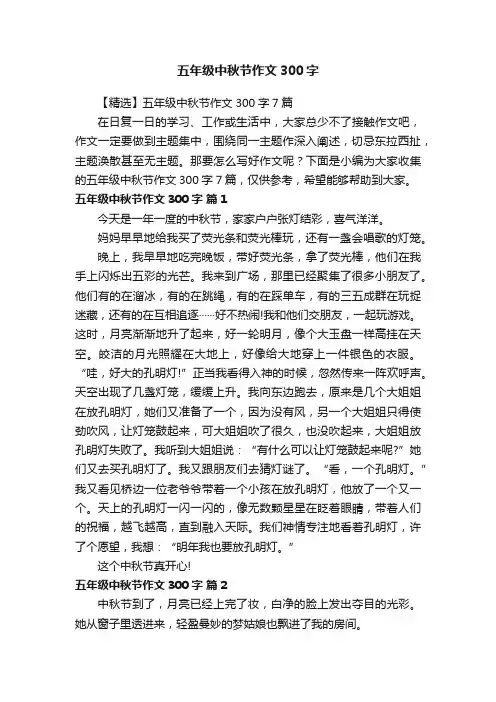 五年级中秋节作文300字

【精选】五年级中秋节作文300字7篇

在日复一日的学习、工作或生活中，大家总少不了接触作文吧，作文一定要做到主题集中，围绕同一主题作深入阐述，切忌东拉西扯，主题涣散甚至无主题。那要怎么写好作文呢？下面是小编为大家收集的五年级中秋节作文300字7篇，仅供参考，希望能够帮助到大家。

五年级中秋节作文300字 篇1

今天是一年一度的中秋节，家家户户张灯结彩，喜气洋洋。

妈妈早早地给我买了荧光条和荧光棒玩，还有一盏会唱歌的灯笼。

晚上，我早早地吃完晚饭，带好荧光条，拿了荧光棒，他们在我手上闪烁出五彩的光芒。我来到广场，那里已经聚集了很多小朋友了。他们有的在溜冰，有的在跳绳，有的在踩单车，有的三五成群在玩捉迷藏，还有的在互相追逐……好不热闹!我和他们交朋友，一起玩游戏。这时，月亮渐渐地升了起来，好一轮明月，像个大玉盘一样高挂在天空。皎洁的月光照耀在大地上，好像给大地穿上一件银色的衣服。“哇，好大的孔明灯!”正当我看得入神的时候，忽然传来一阵欢呼声。天空出现了几盏灯笼，缓缓上升。我向东边跑去，原来是几个大姐姐在放孔明灯，她们又准备了一个，因为没有风，另一个大姐姐只得使劲吹风，让灯笼鼓起来，可大姐姐吹了很久，也没吹起来，大姐姐放孔明灯失败了。我听到大姐姐说：“有什么可以让灯笼鼓起来呢?”她们又去买孔明灯了。我又跟朋友们去猜灯谜了。“看，一个孔明灯。”我又看见桥边一位老爷爷带着一个小孩在放孔明灯，他放了一个又一个。天上的孔明灯一闪一闪的，像无数颗星星在眨着眼睛，带着人们的祝福，越飞越高，直到融入天际。我们神情专注地看着孔明灯，许了个愿望，我想：“明年我也要放孔明灯。”

这个中秋节真开心!

五年级中秋节作文300字 篇2

中秋节到了，月亮已经上完了妆，白净的脸上发出夺目的光彩。她从窗子里透进来，轻盈曼妙的梦姑娘也飘进了我的房间。